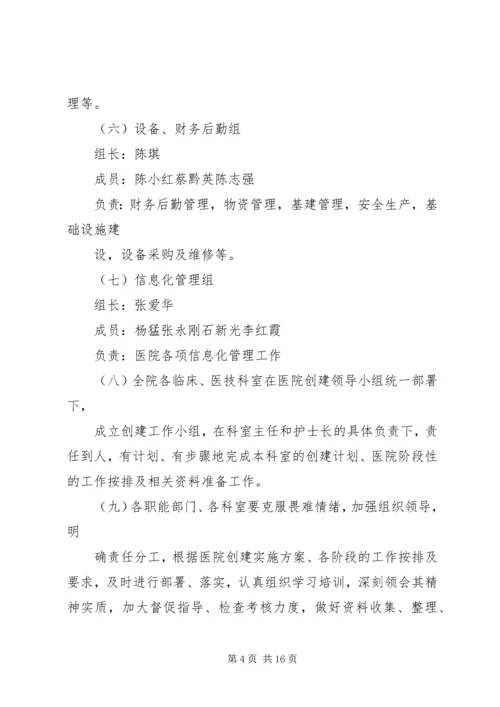 理等。

（六）设备、财务后勤组

组长：陈琪

成员：陈小红蔡黔英陈志强

负责：财务后勤管理，物资管理，基建管理，安全生产，基础设施建

设，设备采购及维修等。

（七）信息化管理组

组长：张爱华

成员：杨猛张永刚石新光李红霞

负责：医院各项信息化管理工作

（八）全院各临床、医技科室在医院创建领导小组统一部署下，

成立创建工作小组，在科室主任和护士长的具体负责下，责任到人，有计划、有步骤地完成本科室的创建计划、医院阶段性的工作按排及相关资料准备工作。

（九）各职能部门、各科室要克服畏难情绪，加强组织领导，明

确责任分工，根据医院创建实施方案、各阶段的工作按排及要求，及时进行部署、落实，认真组织学习培训，深刻领会其精神实质，加大督促指导、检查考核力度，做好资料收集、整理、

第 4 页 共 16 页